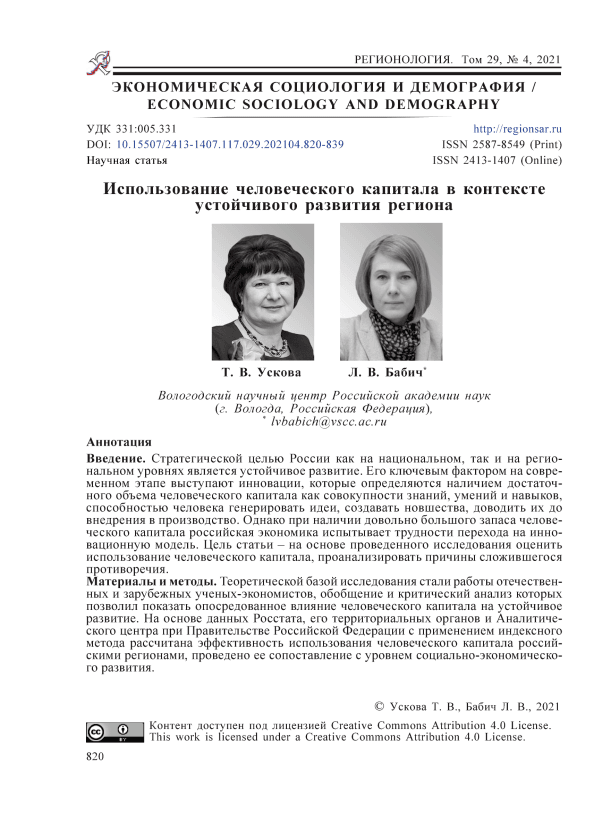 РЕГИОНОЛОГИЯ. Том 29, № 4, 2021

ЭКОНОМИЧЕСКАЯ СОЦИОЛОГИЯ И ДЕМОГРАФИЯ / ECONOMIC SOCIOLOGY AND DEMOGRAPHY

УДК 331:005.331
DOI: 10.15507/2413-1407.117.029.202104.820-839
Научная статья

http://regionsar.ru
ISSN 2587-8549 (Print)
ISSN 2413-1407 (Online)

Использование человеческого капитала в контексте устойчивого развития региона

Т. В. Ускова Л. В. Бабич*

Вологодский научный центр Российской академии наук (г. Вологда, Российская Федерация),
* lvbabich@vscc.ac.ru

Аннотация

Введение. Стратегической целью России как на национальном, так и на региональном уровнях является устойчивое развитие. Его ключевым фактором на современном этапе выступают инновации, которые определяются наличием достаточного объема человеческого капитала как совокупности знаний, умений и навыков, способностью человека генерировать идеи, создавать новшества, доводить их до внедрения в производство. Однако при наличии довольно большого запаса человеческого капитала российская экономика испытывает трудности перехода на инновационную модель. Цель статьи – на основе проведенного исследования оценить использование человеческого капитала, проанализировать причины сложившегося противоречия.

Материалы и методы. Теоретической базой исследования стали работы отечественных и зарубежных ученых-экономистов, обобщение и критический анализ которых позволил показать опосредованное влияние человеческого капитала на устойчивое развитие. На основе данных Росстата, его территориальных органов и Аналитического центра при Правительстве Российской Федерации с применением индексного метода рассчитана эффективность использования человеческого капитала российскими регионами, проведено ее сопоставление с уровнем социально-экономического развития.

© Ускова Т. В., Бабич Л. В., 2021

Контент доступен под лицензией Creative Commons Attribution 4.0 License.
This work is licensed under a Creative Commons Attribution 4.0 License.

820